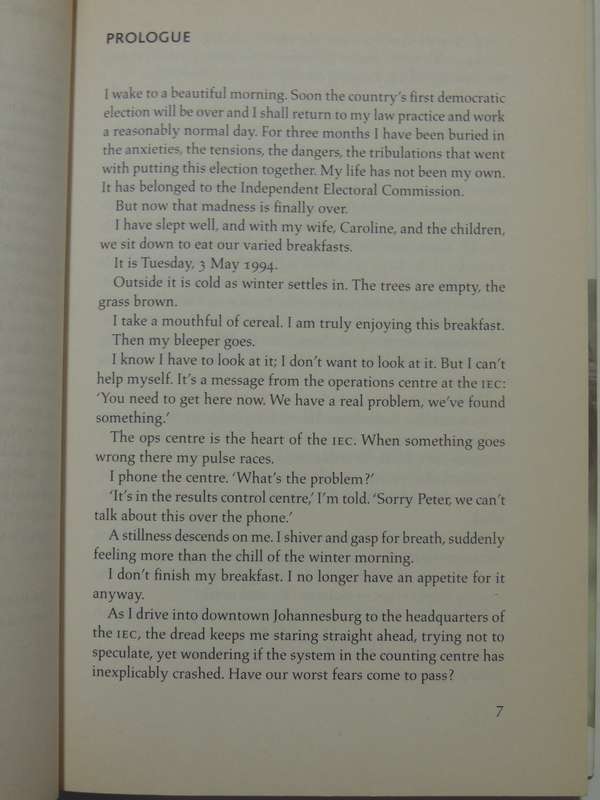 PROLOGUE

I wake to a beautiful morning. Soon the country's first democratic election will be over and I shall return to my law practice and work a reasonably normal day. For three months I have been buried in the anxieties, the tensions, the dangers, the tribulations that went with putting this election together. My life has not been my own. It has belonged to the Independent Electoral Commission.

But now that madness is finally over.

I have slept well, and with my wife, Caroline, and the children, we sit down to eat our varied breakfasts.

It is Tuesday, 3 May 1994.

Outside it is cold as winter settles in. The trees are empty, the grass brown.

I take a mouthful of cereal. I am truly enjoying this breakfast.

Then my bleeper goes.

I know I have to look at it; I don't want to look at it. But I can't help myself. It's a message from the operations centre at the IEC: 'You need to get here now. We have a real problem, we've found something.'

The ops centre is the heart of the IEC. When something goes wrong there my pulse races.

I phone the centre. 'What's the problem?'

'It's in the results control centre,' I'm told. 'Sorry Peter, we can't talk about this over the phone.'

A stillness descends on me. I shiver and gasp for breath, suddenly feeling more than the chill of the winter morning.

I don't finish my breakfast. I no longer have an appetite for it anyway.

As I drive into downtown Johannesburg to the headquarters of the IEC, the dread keeps me staring straight ahead, trying not to speculate, yet wondering if the system in the counting centre has inexplicably crashed. Have our worst fears come to pass?

7